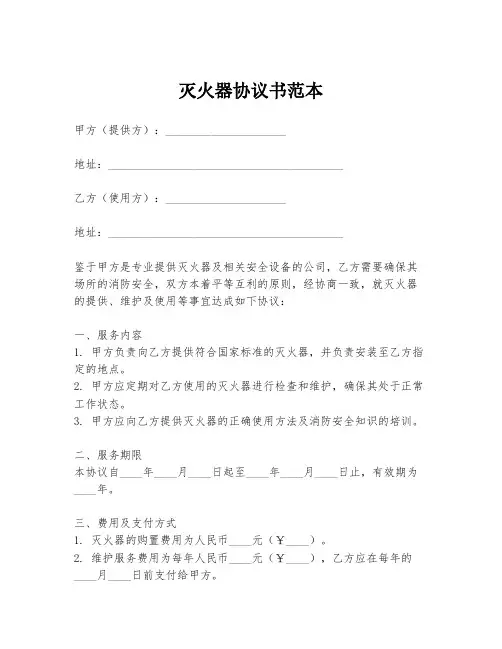 灭火器协议书范本

甲方（提供方）：____________________

地址：________________________________________

乙方（使用方）：____________________

地址：________________________________________

鉴于甲方是专业提供灭火器及相关安全设备的公司，乙方需要确保其场所的消防安全，双方本着平等互利的原则，经协商一致，就灭火器的提供、维护及使用等事宜达成如下协议：

一、服务内容
1. 甲方负责向乙方提供符合国家标准的灭火器，并负责安装至乙方指定的地点。
2. 甲方应定期对乙方使用的灭火器进行检查和维护，确保其处于正常工作状态。
3. 甲方应向乙方提供灭火器的正确使用方法及消防安全知识的培训。

二、服务期限
本协议自____年____月____日起至____年____月____日止，有效期为____年。

三、费用及支付方式
1. 灭火器的购置费用为人民币____元（￥____）。
2. 维护服务费用为每年人民币____元（￥____），乙方应在每年的____月____日前支付给甲方。